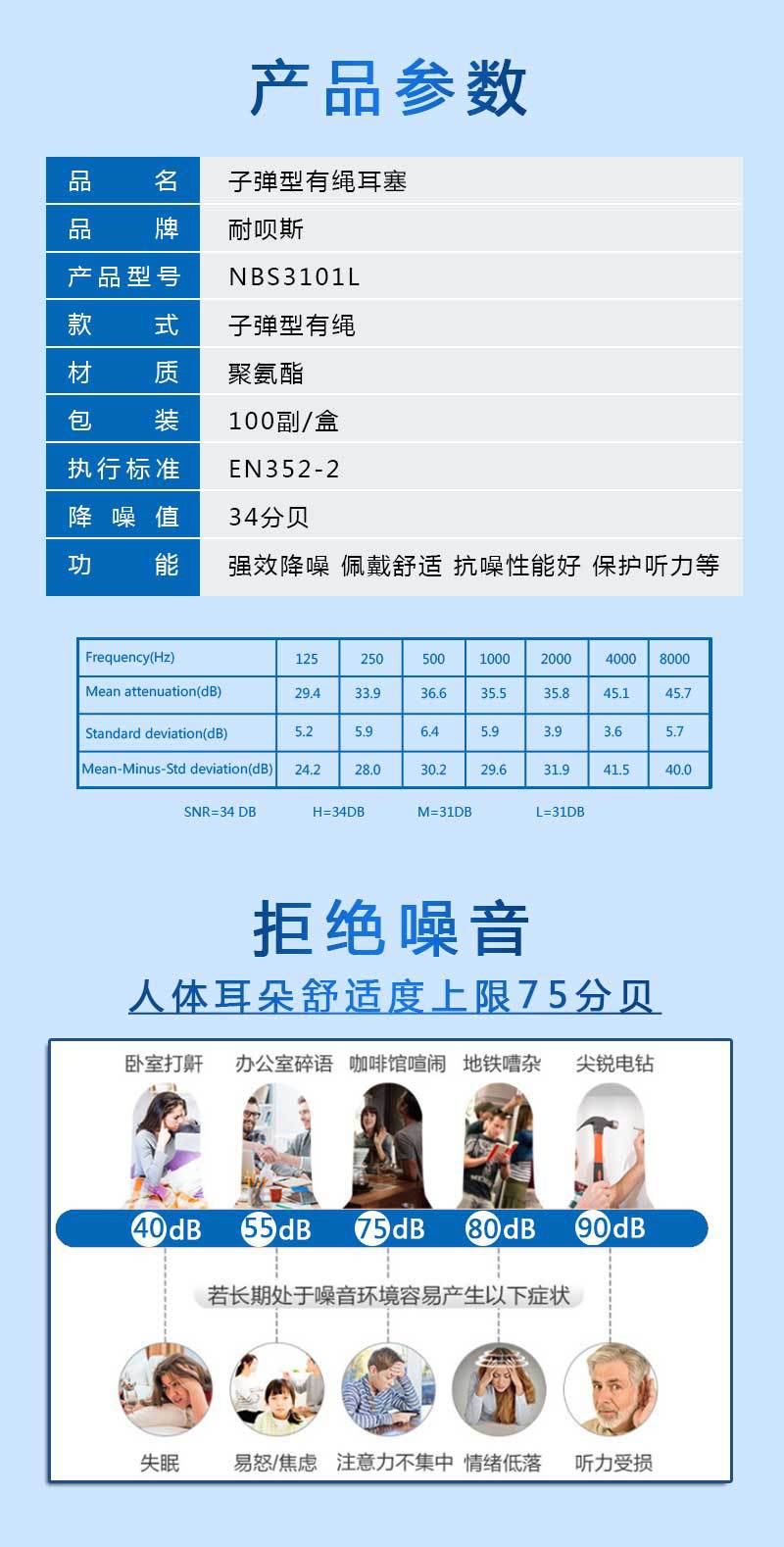 产品参数

品名 子弹型有绳耳塞
品牌 耐呗斯
产品型号 NBS3101L
款式 子弹型有绳
材质 聚氨酯
包装 100副/盒
执行标准 EN352-2
降噪值 34分贝
功能 强效降噪 佩戴舒适 抗噪性能好 保护听力等

| Frequency(Hz) | 125 | 250 | 500 | 1000 | 2000 | 4000 | 8000 |
|---|---|---|---|---|---|---|---|
| Mean attenuation(dB) | 29.4 | 33.9 | 36.6 | 35.5 | 35.8 | 45.1 | 45.7 |
| Standard deviation(dB) | 5.2 | 5.9 | 6.4 | 5.9 | 3.9 | 3.6 | 5.7 |
| Mean-Minus-Std deviation(dB) | 24.2 | 28.0 | 30.2 | 29.6 | 31.9 | 41.5 | 40.0 |

SNR=34 DB H=34DB M=31DB L=31DB

拒绝噪音
人体耳朵舒适度上限75分贝

卧室打鼾 办公室碎语 咖啡馆喧闹 地铁嘈杂 尖锐电钻

40dB 55dB 75dB 80dB 90dB

若长期处于噪音环境容易产生以下症状

失眠 易怒/焦虑 注意力不集中 情绪低落 听力受损